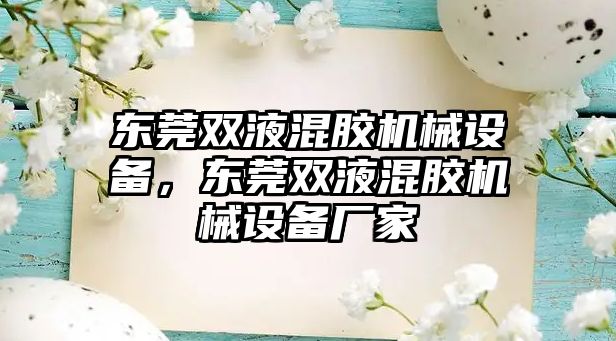 东莞双液混胶机械设备，东莞双液混胶机械设备厂家